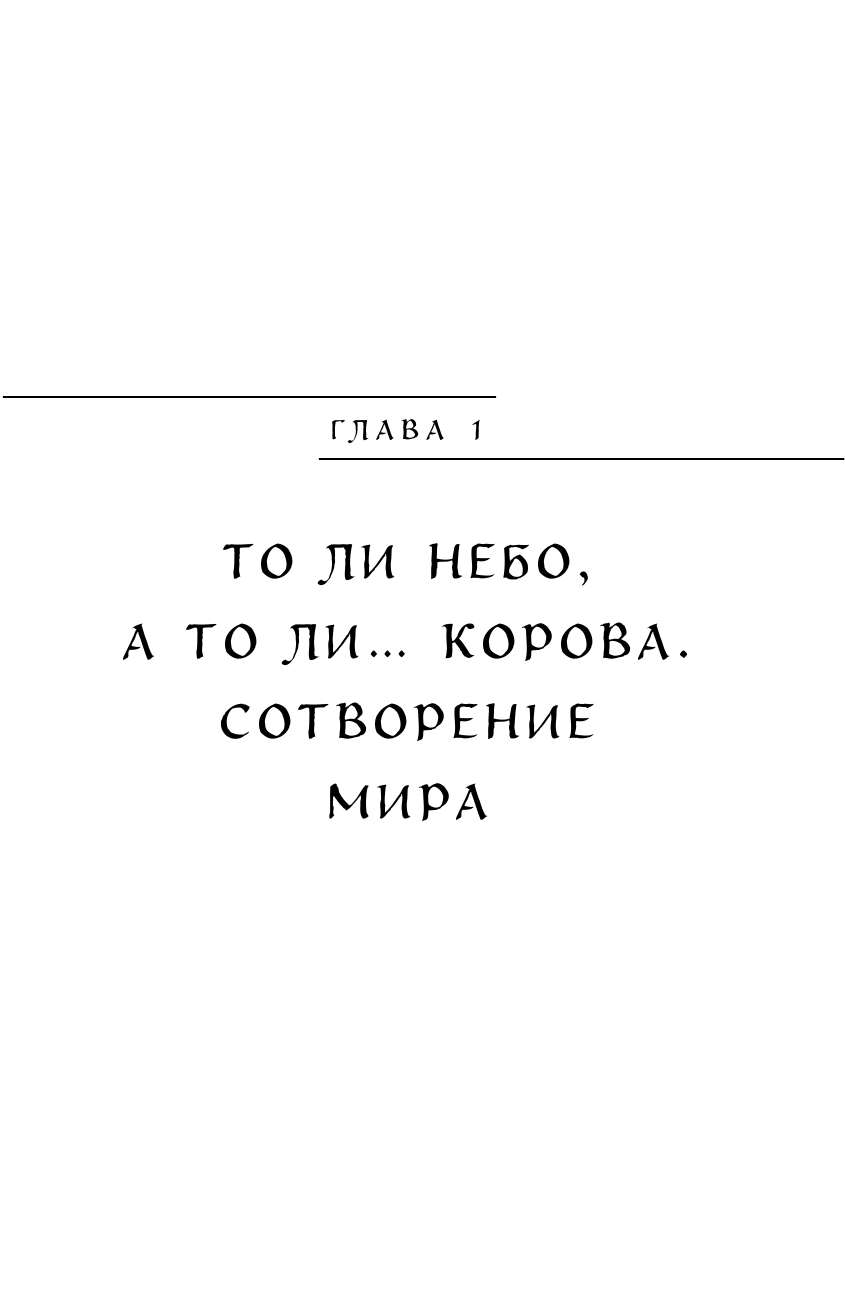 ГЛАВА 1

ТО ЛИ НЕБО, А ТО ЛИ... КОРОВА. СОТВОРЕНИЕ МИРА